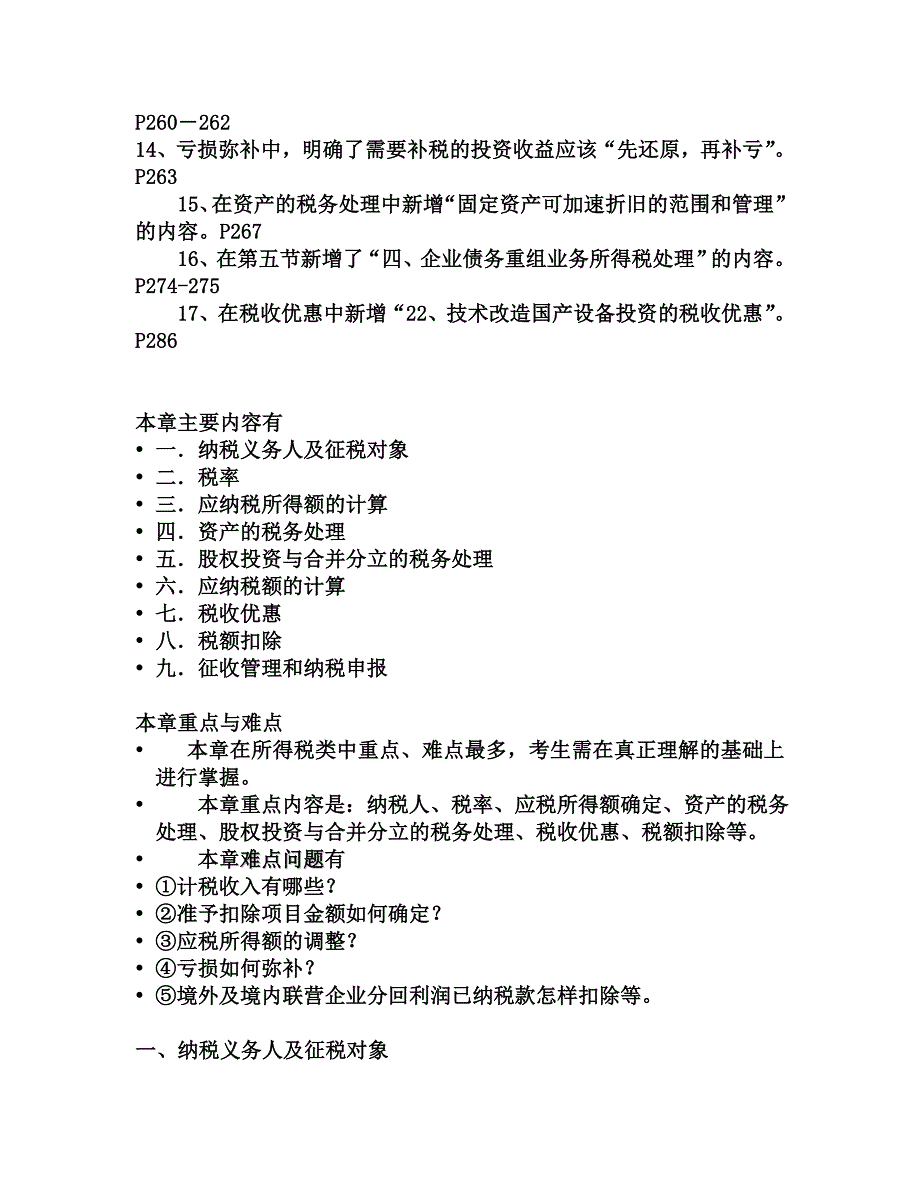 P260－262
14、亏损弥补中，明确了需要补税的投资收益应该“先还原，再补亏”。P263

15、在资产的税务处理中新增“固定资产可加速折旧的范围和管理”的内容。P267

16、在第五节新增了“四、企业债务重组业务所得税处理”的内容。P274-275

17、在税收优惠中新增“22、技术改造国产设备投资的税收优惠”。P286

本章主要内容有
• 一．纳税义务人及征税对象
• 二．税率
• 三．应纳税所得额的计算
• 四．资产的税务处理
• 五．股权投资与合并分立的税务处理
• 六．应纳税额的计算
• 七．税收优惠
• 八．税额扣除
• 九．征收管理和纳税申报

本章重点与难点
• 本章在所得税类中重点、难点最多，考生需在真正理解的基础上进行掌握。
• 本章重点内容是：纳税人、税率、应税所得额确定、资产的税务处理、股权投资与合并分立的税务处理、税收优惠、税额扣除等。
• 本章难点问题有
• ①计税收入有哪些？
• ②准予扣除项目金额如何确定？
• ③应税所得额的调整？
• ④亏损如何弥补？
• ⑤境外及境内联营企业分回利润已纳税款怎样扣除等。

一、纳税义务人及征税对象